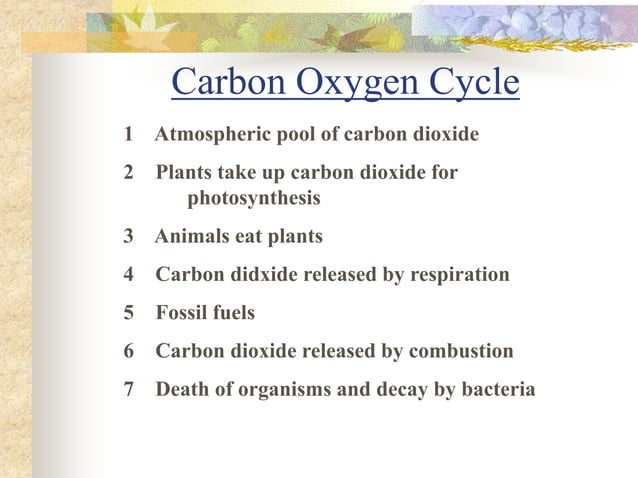 Carbon Oxygen Cycle

1 Atmospheric pool of carbon dioxide

2 Plants take up carbon dioxide for photosynthesis

3 Animals eat plants

4 Carbon didxide released by respiration

5 Fossil fuels

6 Carbon dioxide released by combustion

7 Death of organisms and decay by bacteria